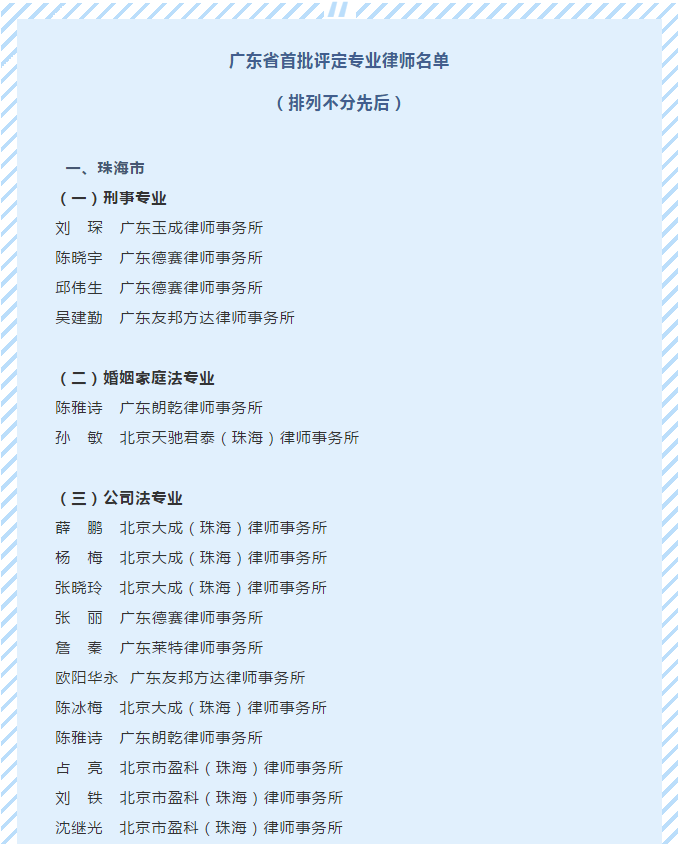 广东省首批评定专业律师名单

（排列不分先后）

一、珠海市

（一）刑事专业

刘　琛　广东玉成律师事务所

陈晓宇　广东德赛律师事务所

邱伟生　广东德赛律师事务所

吴建勤　广东友邦方达律师事务所

（二）婚姻家庭法专业

陈雅诗　广东朗乾律师事务所

孙　敏　北京天驰君泰（珠海）律师事务所

（三）公司法专业

薛　鹏　北京大成（珠海）律师事务所

杨　梅　北京大成（珠海）律师事务所

张晓玲　北京大成（珠海）律师事务所

张　丽　广东德赛律师事务所

詹　秦　广东莱特律师事务所

欧阳华永　广东友邦方达律师事务所

陈冰梅　北京大成（珠海）律师事务所

陈雅诗　广东朗乾律师事务所

占　亮　北京市盈科（珠海）律师事务所

刘　铁　北京市盈科（珠海）律师事务所

沈继光　北京市盈科（珠海）律师事务所